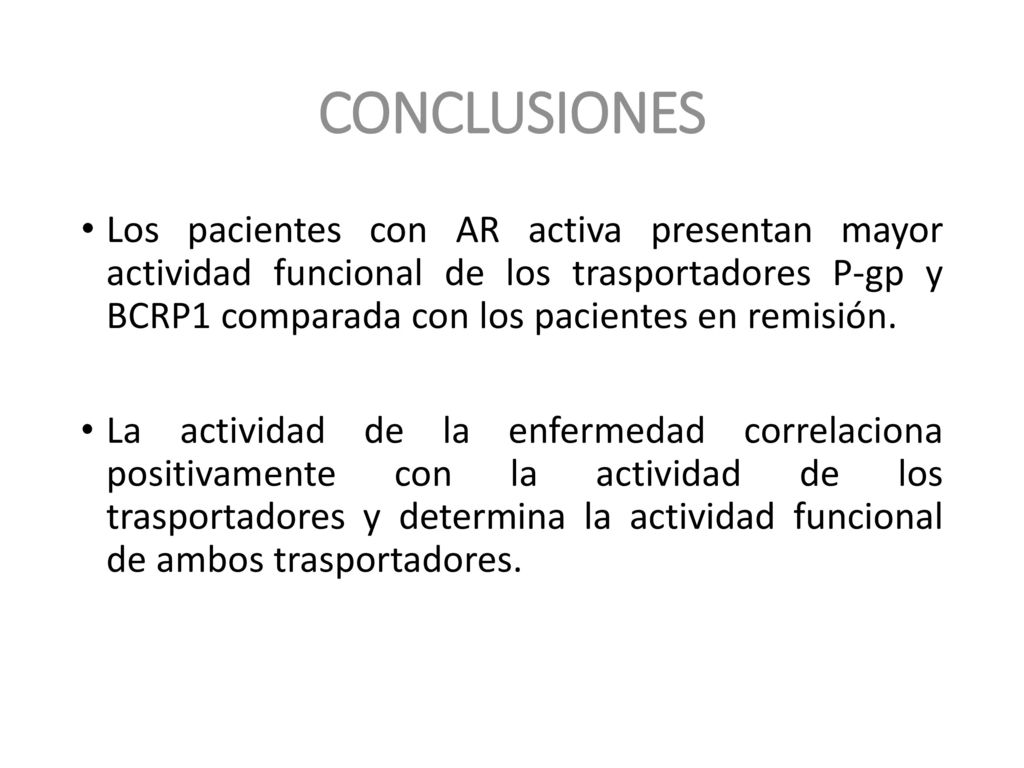 CONCLUSIONES

• Los pacientes con AR activa presentan mayor actividad funcional de los trasportadores P-gp y BCRP1 comparada con los pacientes en remisión.

• La actividad de la enfermedad correlaciona positivamente con la actividad de los trasportadores y determina la actividad funcional de ambos trasportadores.